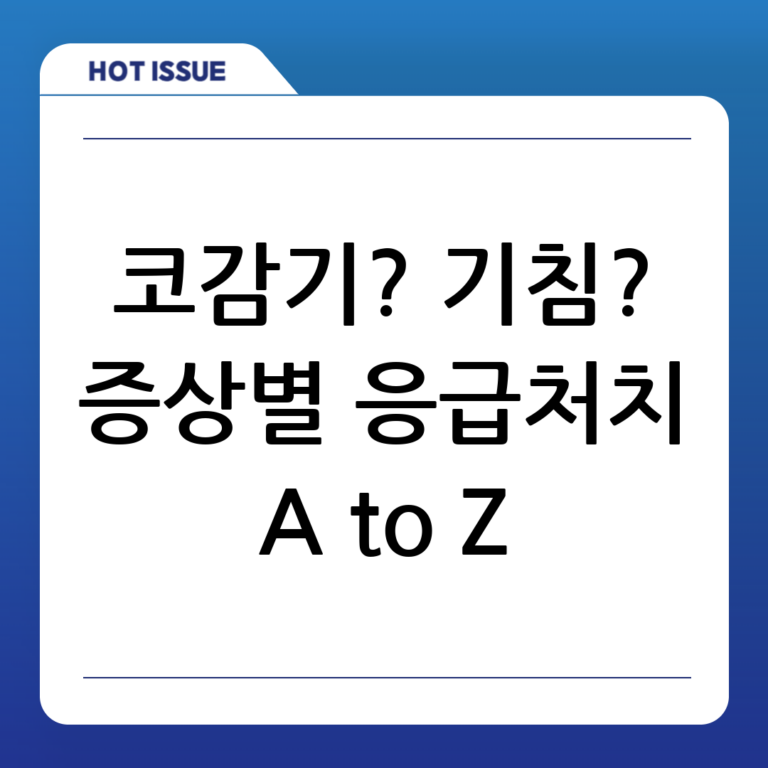 HOT ISSUE

코감기? 기침?
증상별 응급처치
A to Z